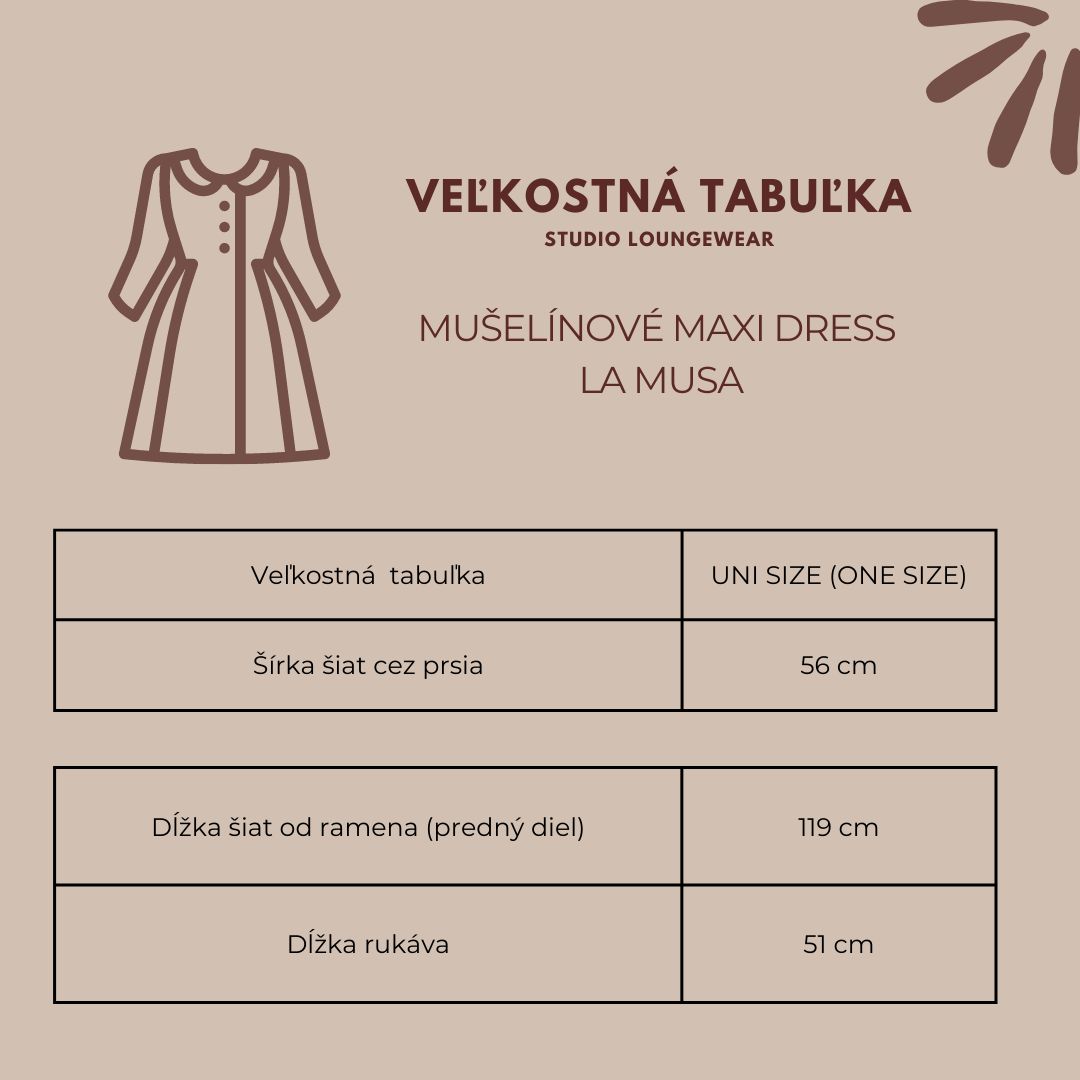 VEĽKOSTNÁ TABUĽKA
STUDIO LOUNGEWEAR

MUŠELÍNOVÉ MAXI DRESS
LA MUSA

| Veľkostná tabuľka | UNI SIZE (ONE SIZE) |
|---|---|
| Šírka šiat cez prsia | 56 cm |

| Dĺžka šiat od ramena (predný diel) | 119 cm |
|---|---|
| Dĺžka rukáva | 51 cm |